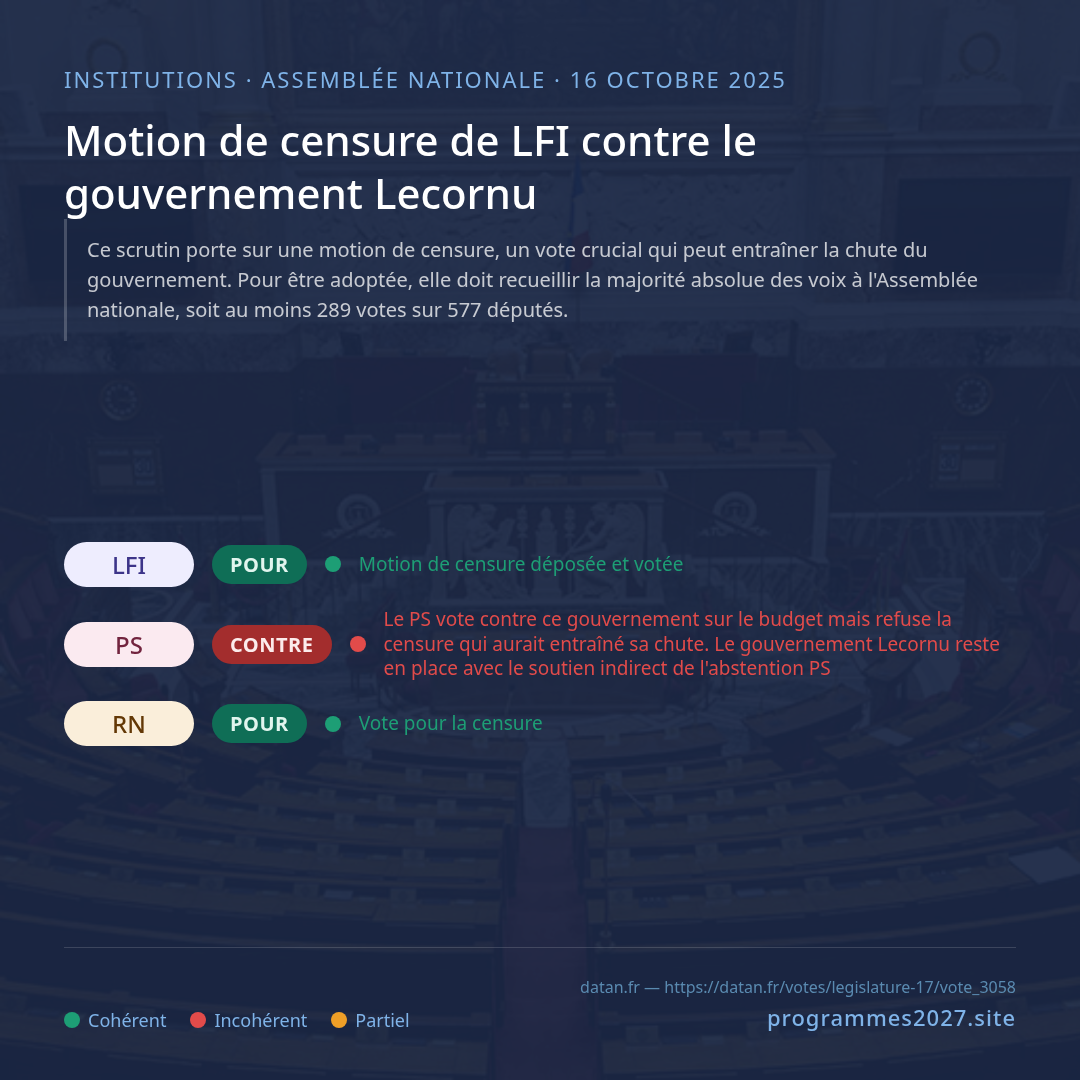 INSTITUTIONS · ASSEMBLÉE NATIONALE · 16 OCTOBRE 2025

Motion de censure de LFI contre le gouvernement Lecornu

Ce scrutin porte sur une motion de censure, un vote crucial qui peut entraîner la chute du gouvernement. Pour être adoptée, elle doit recueillir la majorité absolue des voix à l'Assemblée nationale, soit au moins 289 votes sur 577 députés.

LFI POUR Motion de censure déposée et votée

PS CONTRE Le PS vote contre ce gouvernement sur le budget mais refuse la censure qui aurait entraîné sa chute. Le gouvernement Lecornu reste en place avec le soutien indirect de l'abstention PS

RN POUR Vote pour la censure

datan.fr — https://datan.fr/votes/legislature-17/vote_3058

Cohérent Incohérent Partiel

programmes2027.site